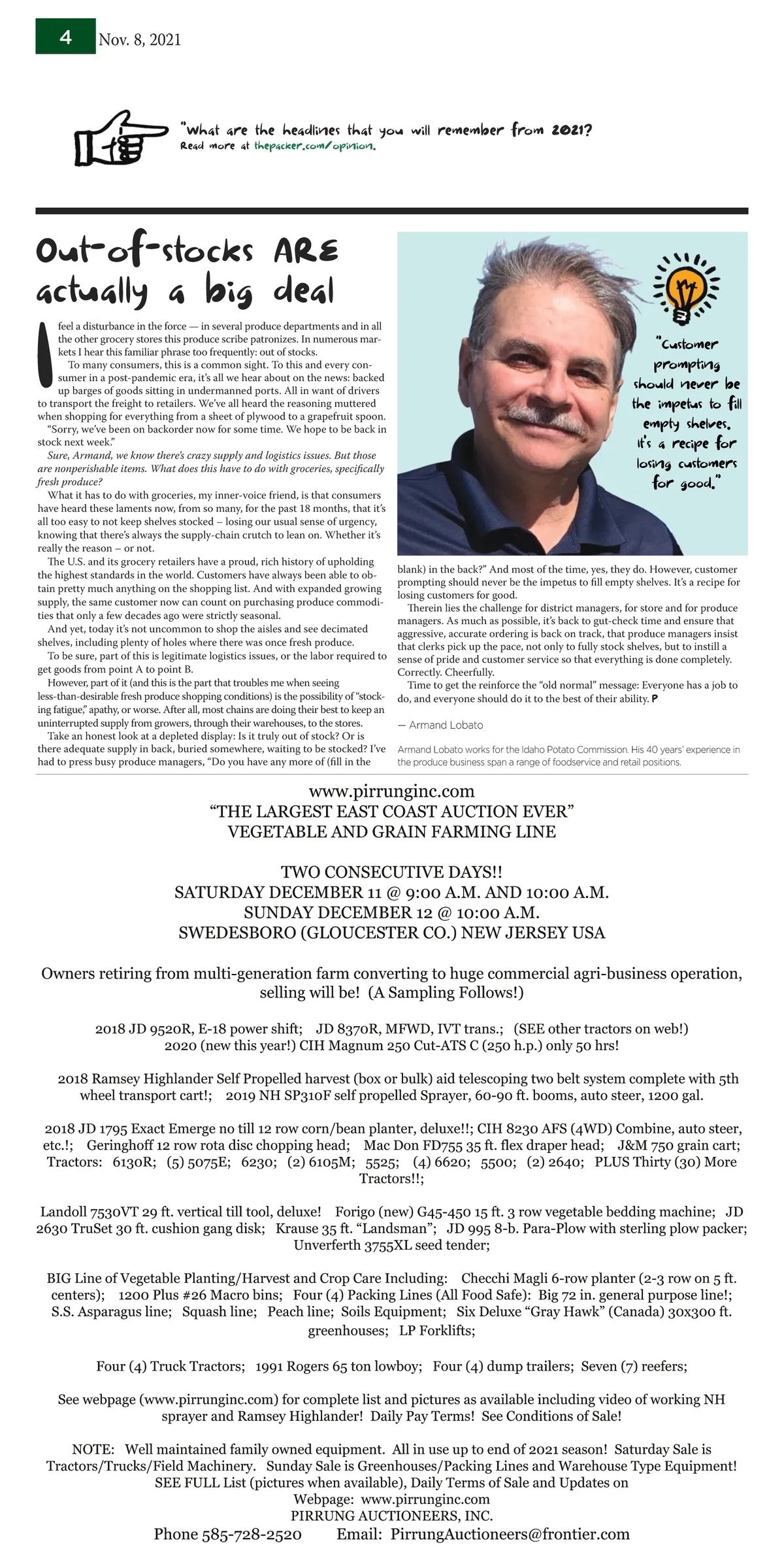 4 Nov. 8, 2021

"What are the headlines that you will remember from 2021? Read more at thepacker.com/opinion.

Out-of-stocks ARE actually a big deal

I feel a disturbance in the force — in several produce departments and in all the other grocery stores this produce scribe patronizes. In numerous markets I hear this familiar phrase too frequently: out of stocks.

To many consumers, this is a common sight. To this and every consumer in a post-pandemic era, it's all we hear about on the news: backed up barges of goods sitting in undermanned ports. All in want of drivers to transport the freight to retailers. We've all heard the reasoning muttered when shopping for everything from a sheet of plywood to a grapefruit spoon.

"Sorry, we've been on backorder now for some time. We hope to be back in stock next week."

Sure, Armand, we know there's crazy supply and logistics issues. But those are nonperishable items. What does this have to do with groceries, specifically fresh produce?

What it has to do with groceries, my inner-voice friend, is that consumers have heard these laments now, from so many, for the past 18 months, that it's all too easy to not keep shelves stocked – losing our usual sense of urgency, knowing that there's always the supply-chain crutch to lean on. Whether it's really the reason – or not.

The U.S. and its grocery retailers have a proud, rich history of upholding the highest standards in the world. Customers have always been able to obtain pretty much anything on the shopping list. And with expanded growing supply, the same customer now can count on purchasing produce commodities that only a few decades ago were strictly seasonal.

And yet, today it's not uncommon to shop the aisles and see decimated shelves, including plenty of holes where there was once fresh produce.

To be sure, part of this is legitimate logistics issues, or the labor required to get goods from point A to point B.

However, part of it (and this is the part that troubles me when seeing less-than-desirable fresh produce shopping conditions) is the possibility of "stocking fatigue," apathy, or worse. After all, most chains are doing their best to keep an uninterrupted supply from growers, through their warehouses, to the stores.

Take an honest look at a depleted display: Is it truly out of stock? Or is there adequate supply in back, buried somewhere, waiting to be stocked? I've had to press busy produce managers, "Do you have any more of (fill in the blank) in the back?" And most of the time, yes, they do. However, customer prompting should never be the impetus to fill empty shelves. It's a recipe for losing customers for good.

Therein lies the challenge for district managers, for store and for produce managers. As much as possible, it's back to gut-check time and ensure that aggressive, accurate ordering is back on track, that produce managers insist that clerks pick up the pace, not only to fully stock shelves, but to instill a sense of pride and customer service so that everything is done completely. Correctly. Cheerfully.

Time to get the reinforce the "old normal" message: Everyone has a job to do, and everyone should do it to the best of their ability. P

— Armand Lobato

Armand Lobato works for the Idaho Potato Commission. His 40 years' experience in the produce business span a range of foodservice and retail positions.

"Customer prompting should never be the impetus to fill empty shelves. It's a recipe for losing customers for good."

www.pirrunginc.com
"THE LARGEST EAST COAST AUCTION EVER"
VEGETABLE AND GRAIN FARMING LINE

TWO CONSECUTIVE DAYS!!
SATURDAY DECEMBER 11 @ 9:00 A.M. AND 10:00 A.M.
SUNDAY DECEMBER 12 @ 10:00 A.M.
SWEDESBORO (GLOUCESTER CO.) NEW JERSEY USA

Owners retiring from multi-generation farm converting to huge commercial agri-business operation, selling will be! (A Sampling Follows!)

2018 JD 9520R, E-18 power shift; JD 8370R, MFWD, IVT trans.; (SEE other tractors on web!) 2020 (new this year!) CIH Magnum 250 Cut-ATS C (250 h.p.) only 50 hrs!

2018 Ramsey Highlander Self Propelled harvest (box or bulk) aid telescoping two belt system complete with 5th wheel transport cart!; 2019 NH SP310F self propelled Sprayer, 60-90 ft. booms, auto steer, 1200 gal.

2018 JD 1795 Exact Emerge no till 12 row corn/bean planter, deluxe!!; CIH 8230 AFS (4WD) Combine, auto steer, etc.!; Geringhoff 12 row rota disc chopping head; Mac Don FD755 35 ft. flex draper head; J&M 750 grain cart; Tractors: 6130R; (5) 5075E; 6230; (2) 6105M; 5525; (4) 6620; 5500; (2) 2640; PLUS Thirty (30) More Tractors!!;

Landoll 7530VT 29 ft. vertical till tool, deluxe! Forigo (new) G45-450 15 ft. 3 row vegetable bedding machine; JD 2630 TruSet 30 ft. cushion gang disk; Krause 35 ft. "Landsman"; JD 995 8-b. Para-Plow with sterling plow packer; Unverferth 3755XL seed tender;

BIG Line of Vegetable Planting/Harvest and Crop Care Including: Checchi Magli 6-row planter (2-3 row on 5 ft. centers); 1200 Plus #26 Macro bins; Four (4) Packing Lines (All Food Safe): Big 72 in. general purpose line!; S.S. Asparagus line; Squash line; Peach line; Soils Equipment; Six Deluxe "Gray Hawk" (Canada) 30x300 ft. greenhouses; LP Forklifts;

Four (4) Truck Tractors; 1991 Rogers 65 ton lowboy; Four (4) dump trailers; Seven (7) reefers;

See webpage (www.pirrunginc.com) for complete list and pictures as available including video of working NH sprayer and Ramsey Highlander! Daily Pay Terms! See Conditions of Sale!

NOTE: Well maintained family owned equipment. All in use up to end of 2021 season! Saturday Sale is Tractors/Trucks/Field Machinery. Sunday Sale is Greenhouses/Packing Lines and Warehouse Type Equipment! SEE FULL List (pictures when available), Daily Terms of Sale and Updates on Webpage: www.pirrunginc.com
PIRRUNG AUCTIONEERS, INC.
Phone 585-728-2520 Email: PirrungAuctioneers@frontier.com